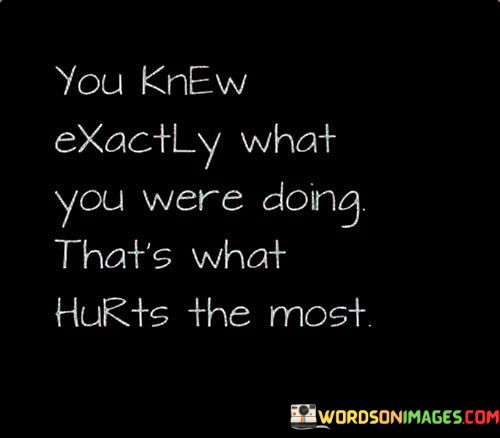 You KnEw eXactLy what you were doing. That's what HuRts the most.

WORDSONIMAGES.COM